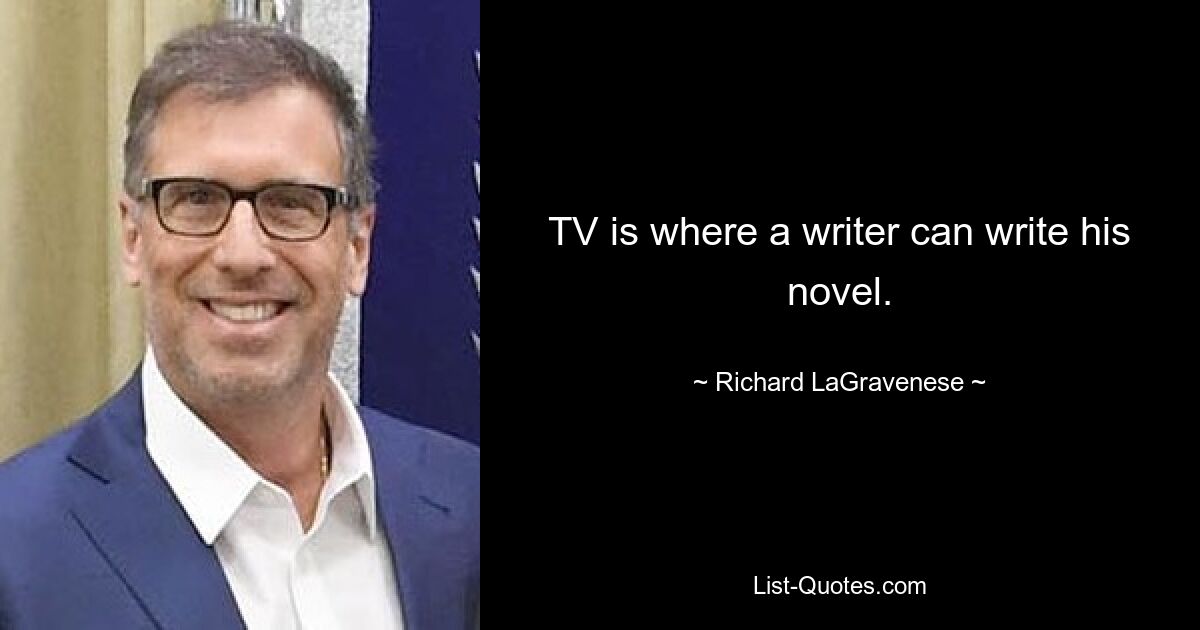 TV is where a writer can write his novel.

~ Richard LaGravenese ~

List-Quotes.com